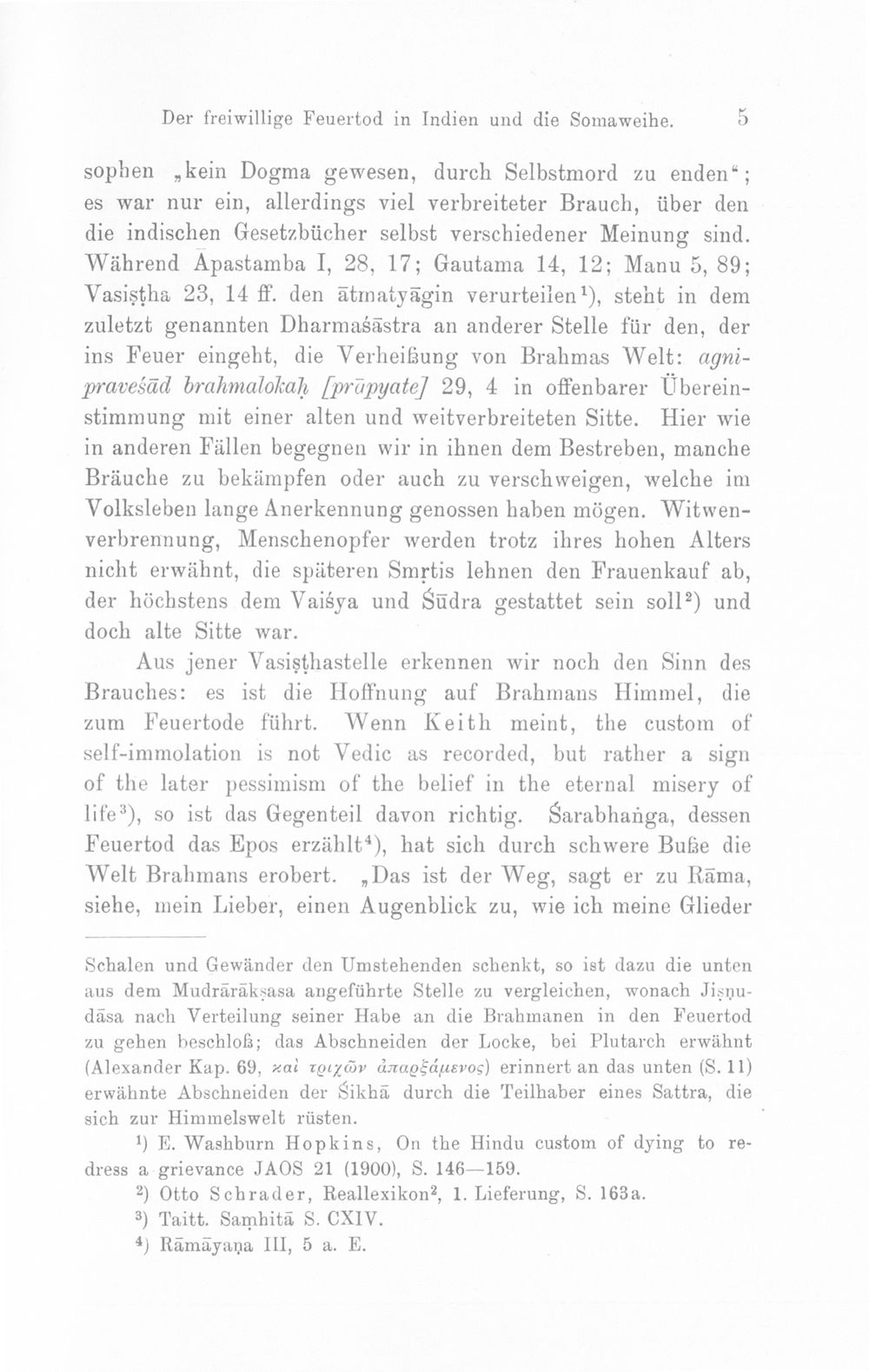 Der freiwillige Feuertod in Indien und die Somaweihe. 5

sophen „kein Dogma gewesen, durch Selbstmord zu enden“; es war nur ein, allerdings viel verbreiteter Brauch, über den die indischen Gesetzbücher selbst verschiedener Meinung sind. Während Āpastamba I, 28, 17; Gautama 14, 12; Manu 5, 89; Vasiṣṭha 23, 14 ff. den ātmatyāgin verurteilen$^{1}$), steht in dem zuletzt genannten Dharmaśāstra an anderer Stelle für den, der ins Feuer eingeht, die Verheißung von Brahmas Welt: agnipraveśād brahmalokaḥ [prāpyate] 29, 4 in offenbarer Übereinstimmung mit einer alten und weitverbreiteten Sitte. Hier wie in anderen Fällen begegnen wir in ihnen dem Bestreben, manche Bräuche zu bekämpfen oder auch zu verschweigen, welche im Volksleben lange Anerkennung genossen haben mögen. Witwenverbrennung, Menschenopfer werden trotz ihres hohen Alters nicht erwähnt, die späteren Smṛtis lehnen den Frauenkauf ab, der höchstens dem Vaiśya und Śūdra gestattet sein soll$^{2}$) und doch alte Sitte war.

Aus jener Vasiṣṭhastelle erkennen wir noch den Sinn des Brauches: es ist die Hoffnung auf Brahmans Himmel, die zum Feuertode führt. Wenn Keith meint, the custom of self-immolation is not Vedic as recorded, but rather a sign of the later pessimism of the belief in the eternal misery of life$^{3}$), so ist das Gegenteil davon richtig. Śarabhaṅga, dessen Feuertod das Epos erzählt$^{4}$), hat sich durch schwere Buße die Welt Brahmans erobert. „Das ist der Weg, sagt er zu Rāma, siehe, mein Lieber, einen Augenblick zu, wie ich meine Glieder

Schalen und Gewänder den Umstehenden schenkt, so ist dazu die unten aus dem Mudrārākṣasa angeführte Stelle zu vergleichen, wonach Jiṣṇudāsa nach Verteilung seiner Habe an die Brahmanen in den Feuertod zu gehen beschloß; das Abschneiden der Locke, bei Plutarch erwähnt (Alexander Kap. 69, καὶ τριχῶν ἀπαρξάμενος) erinnert an das unten (S. 11) erwähnte Abschneiden der Śikhā durch die Teilhaber eines Sattra, die sich zur Himmelswelt rüsten.

$^{1}$) E. Washburn Hopkins, On the Hindu custom of dying to redress a grievance JAOS 21 (1900), S. 146—159.

$^{2}$) Otto Schrader, Reallexikon$^{2}$, 1. Lieferung, S. 163a.

$^{3}$) Taitt. Saṃhitā S. CXIV.

$^{4}$) Rāmāyaṇa III, 5 a. E.